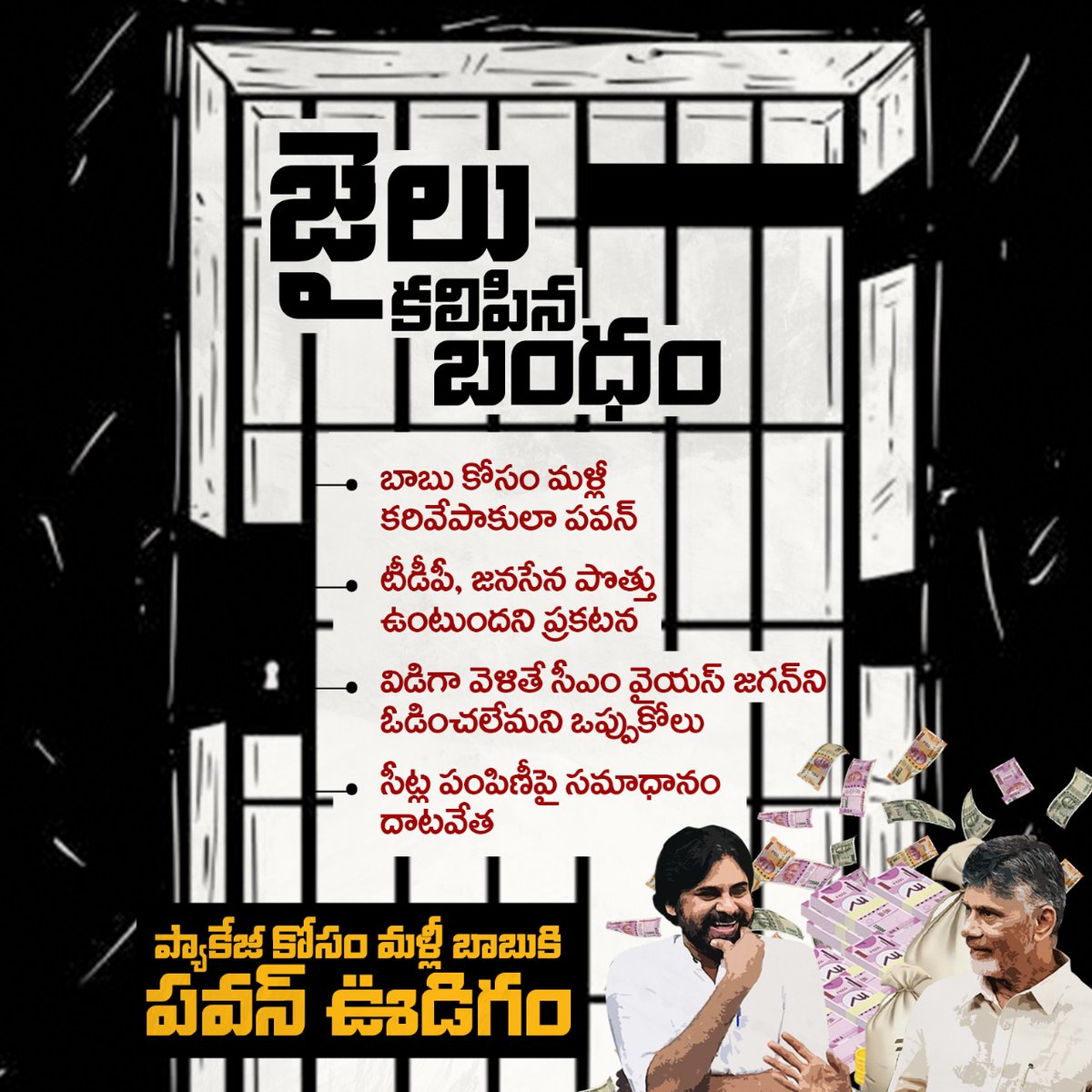 జైలు కలిపిన బంధం

బాబు కోసం మళ్లీ కరివేపాకులా పవన్

టీడీపీ, జనసేన పొత్తు ఉంటుందని ప్రకటన

విడిగా వెళితే సీఎం వైయస్ జగన్‌ని ఓడించలేమని ఒప్పుకోలు

సీట్ల పంపిణీపై సమాధానం దాటవేత

ప్యాకేజీ కోసం మళ్లీ బాబుకి
పవన్ ఊడిగం